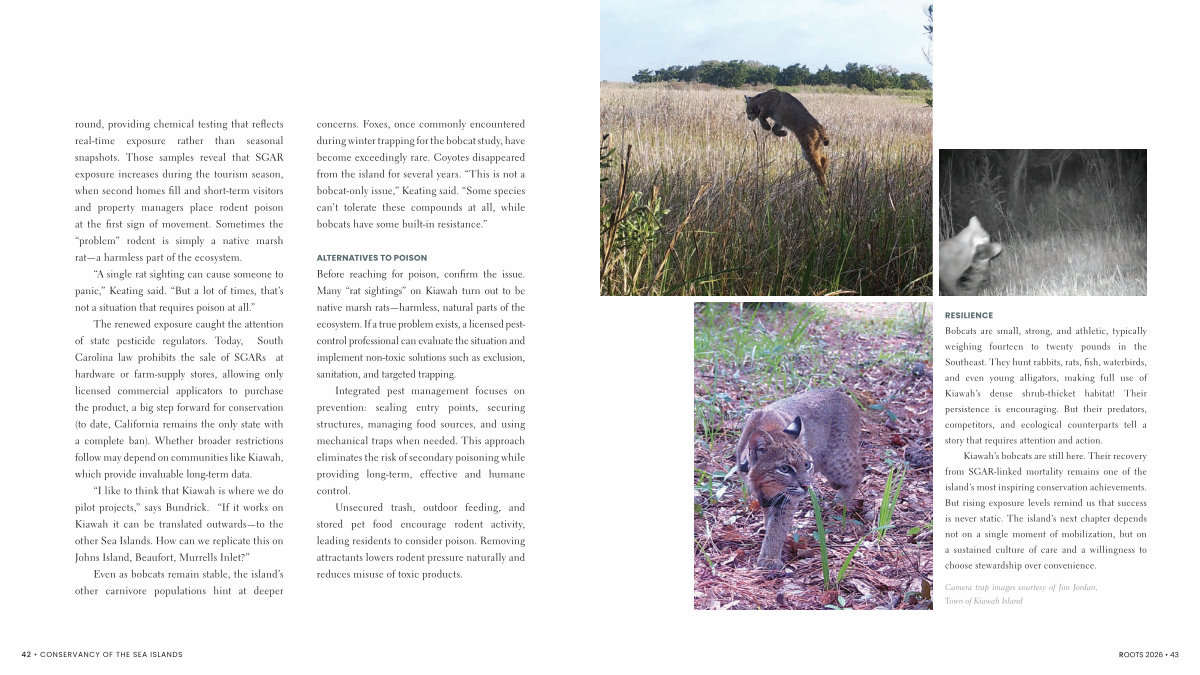 round, providing chemical testing that reflects real-time exposure rather than seasonal snapshots. Those samples reveal that SGAR exposure increases during the tourism season, when second homes fill and short-term visitors and property managers place rodent poison at the first sign of movement. Sometimes the "problem" rodent is simply a native marsh rat—a harmless part of the ecosystem.

"A single rat sighting can cause someone to panic," Keating said. "But a lot of times, that's not a situation that requires poison at all."

The renewed exposure caught the attention of state pesticide regulators. Today, South Carolina law prohibits the sale of SGARs at hardware or farm-supply stores, allowing only licensed commercial applicators to purchase the product, a big step forward for conservation (to date, California remains the only state with a complete ban). Whether broader restrictions follow may depend on communities like Kiawah, which provide invaluable long-term data.

"I like to think that Kiawah is where we do pilot projects," says Bundrick. "If it works on Kiawah it can be translated outwards—to the other Sea Islands. How can we replicate this on Johns Island, Beaufort, Murrells Inlet?"

Even as bobcats remain stable, the island's other carnivore populations hint at deeper concerns. Foxes, once commonly encountered during winter trapping for the bobcat study, have become exceedingly rare. Coyotes disappeared from the island for several years. "This is not a bobcat-only issue," Keating said. "Some species can't tolerate these compounds at all, while bobcats have some built-in resistance."

ALTERNATIVES TO POISON

Before reaching for poison, confirm the issue. Many "rat sightings" on Kiawah turn out to be native marsh rats—harmless, natural parts of the ecosystem. If a true problem exists, a licensed pest-control professional can evaluate the situation and implement non-toxic solutions such as exclusion, sanitation, and targeted trapping.

Integrated pest management focuses on prevention: sealing entry points, securing structures, managing food sources, and using mechanical traps when needed. This approach eliminates the risk of secondary poisoning while providing long-term, effective and humane control.

Unsecured trash, outdoor feeding, and stored pet food encourage rodent activity, leading residents to consider poison. Removing attractants lowers rodent pressure naturally and reduces misuse of toxic products.

RESILIENCE

Bobcats are small, strong, and athletic, typically weighing fourteen to twenty pounds in the Southeast. They hunt rabbits, rats, fish, waterbirds, and even young alligators, making full use of Kiawah's dense shrub-thicket habitat! Their persistence is encouraging. But their predators, competitors, and ecological counterparts tell a story that requires attention and action.

Kiawah's bobcats are still here. Their recovery from SGAR-linked mortality remains one of the island's most inspiring conservation achievements. But rising exposure levels remind us that success is never static. The island's next chapter depends not on a single moment of mobilization, but on a sustained culture of care and a willingness to choose stewardship over convenience.

Camera trap images courtesy of Jim Jordan, Town of Kiawah Island

42 • CONSERVANCY OF THE SEA ISLANDS

ROOTS 2026 • 43